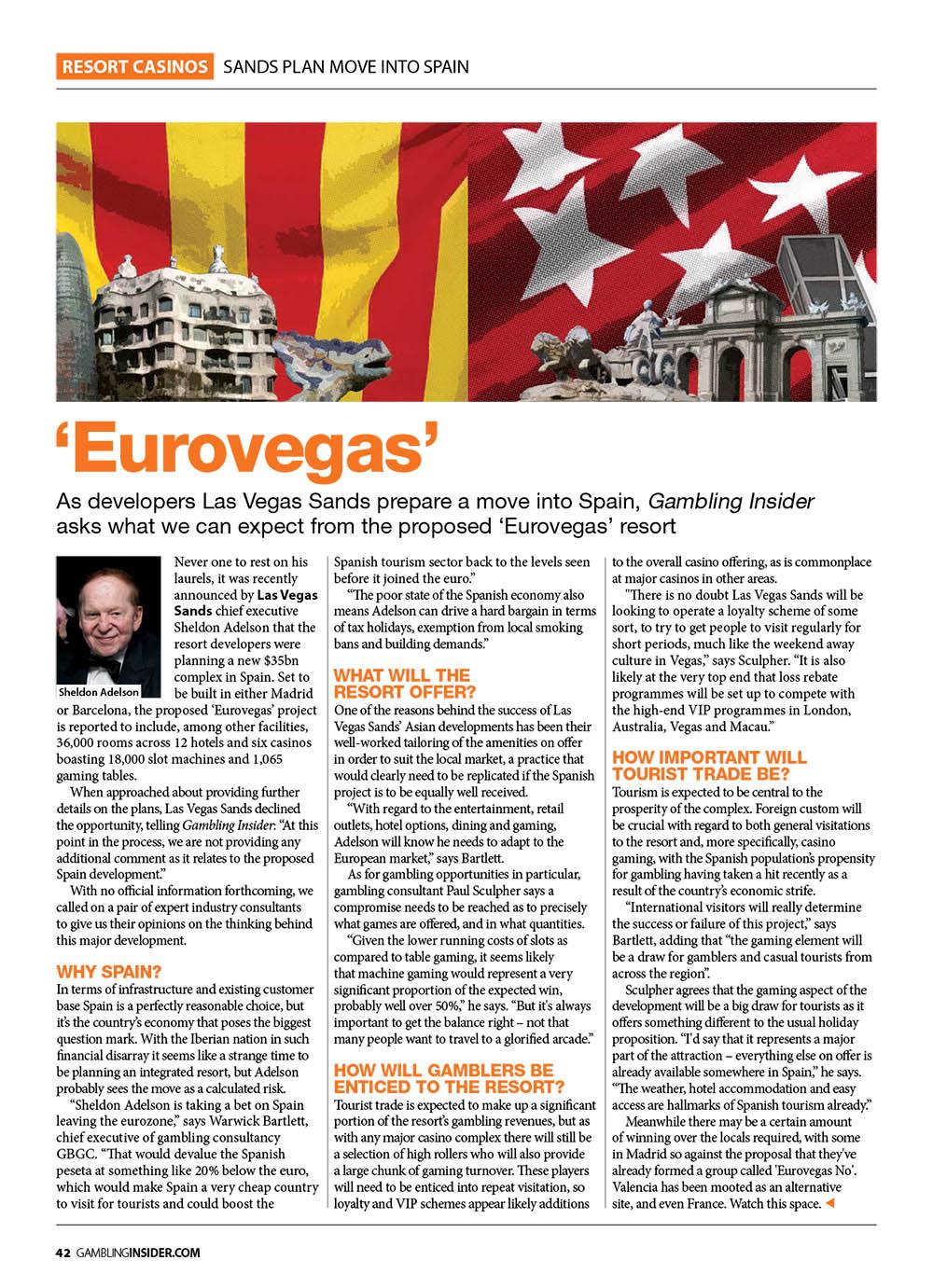 RESORT CASINOS SANDS PLAN MOVE INTO SPAIN

'Eurovegas'

As developers Las Vegas Sands prepare a move into Spain, Gambling Insider asks what we can expect from the proposed 'Eurovegas' resort

Sheldon Adelson

Never one to rest on his laurels, it was recently announced by Las Vegas Sands chief executive Sheldon Adelson that the resort developers were planning a new $35bn complex in Spain. Set to be built in either Madrid or Barcelona, the proposed 'Eurovegas' project is reported to include, among other facilities, 36,000 rooms across 12 hotels and six casinos boasting 18,000 slot machines and 1,065 gaming tables.

When approached about providing further details on the plans, Las Vegas Sands declined the opportunity, telling Gambling Insider: "At this point in the process, we are not providing any additional comment as it relates to the proposed Spain development."

With no official information forthcoming, we called on a pair of expert industry consultants to give us their opinions on the thinking behind this major development.

WHY SPAIN?

In terms of infrastructure and existing customer base Spain is a perfectly reasonable choice, but it's the country's economy that poses the biggest question mark. With the Iberian nation in such financial disarray it seems like a strange time to be planning an integrated resort, but Adelson probably sees the move as a calculated risk.

"Sheldon Adelson is taking a bet on Spain leaving the eurozone," says Warwick Bartlett, chief executive of gambling consultancy GBGC. "That would devalue the Spanish peseta at something like 20% below the euro, which would make Spain a very cheap country to visit for tourists and could boost the Spanish tourism sector back to the levels seen before it joined the euro."

"The poor state of the Spanish economy also means Adelson can drive a hard bargain in terms of tax holidays, exemption from local smoking bans and building demands."

WHAT WILL THE RESORT OFFER?

One of the reasons behind the success of Las Vegas Sands' Asian developments has been their well-worked tailoring of the amenities on offer in order to suit the local market, a practice that would clearly need to be replicated if the Spanish project is to be equally well received.

"With regard to the entertainment, retail outlets, hotel options, dining and gaming, Adelson will know he needs to adapt to the European market," says Bartlett.

As for gambling opportunities in particular, gambling consultant Paul Sculpher says a compromise needs to be reached as to precisely what games are offered, and in what quantities.

"Given the lower running costs of slots as compared to table gaming, it seems likely that machine gaming would represent a very significant proportion of the expected win, probably well over 50%," he says. "But it's always important to get the balance right – not that many people want to travel to a glorified arcade."

HOW WILL GAMBLERS BE ENTICED TO THE RESORT?

Tourist trade is expected to make up a significant portion of the resort's gambling revenues, but as with any major casino complex there will still be a selection of high rollers who will also provide a large chunk of gaming turnover. These players will need to be enticed into repeat visitation, so loyalty and VIP schemes appear likely additions to the overall casino offering, as is commonplace at major casinos in other areas.

"There is no doubt Las Vegas Sands will be looking to operate a loyalty scheme of some sort, to try to get people to visit regularly for short periods, much like the weekend away culture in Vegas," says Sculpher. "It is also likely at the very top end that loss rebate programmes will be set up to compete with the high-end VIP programmes in London, Australia, Vegas and Macau."

HOW IMPORTANT WILL TOURIST TRADE BE?

Tourism is expected to be central to the prosperity of the complex. Foreign custom will be crucial with regard to both general visitations to the resort and, more specifically, casino gaming, with the Spanish population's propensity for gambling having taken a hit recently as a result of the country's economic strife.

"International visitors will really determine the success or failure of this project," says Bartlett, adding that "the gaming element will be a draw for gamblers and casual tourists from across the region".

Sculpher agrees that the gaming aspect of the development will be a big draw for tourists as it offers something different to the usual holiday proposition. "I'd say that it represents a major part of the attraction – everything else on offer is already available somewhere in Spain," he says. "The weather, hotel accommodation and easy access are hallmarks of Spanish tourism already."

Meanwhile there may be a certain amount of winning over the locals required, with some in Madrid so against the proposal that they've already formed a group called 'Eurovegas No'. Valencia has been mooted as an alternative site, and even France. Watch this space.

42 GAMBLINGINSIDER.COM